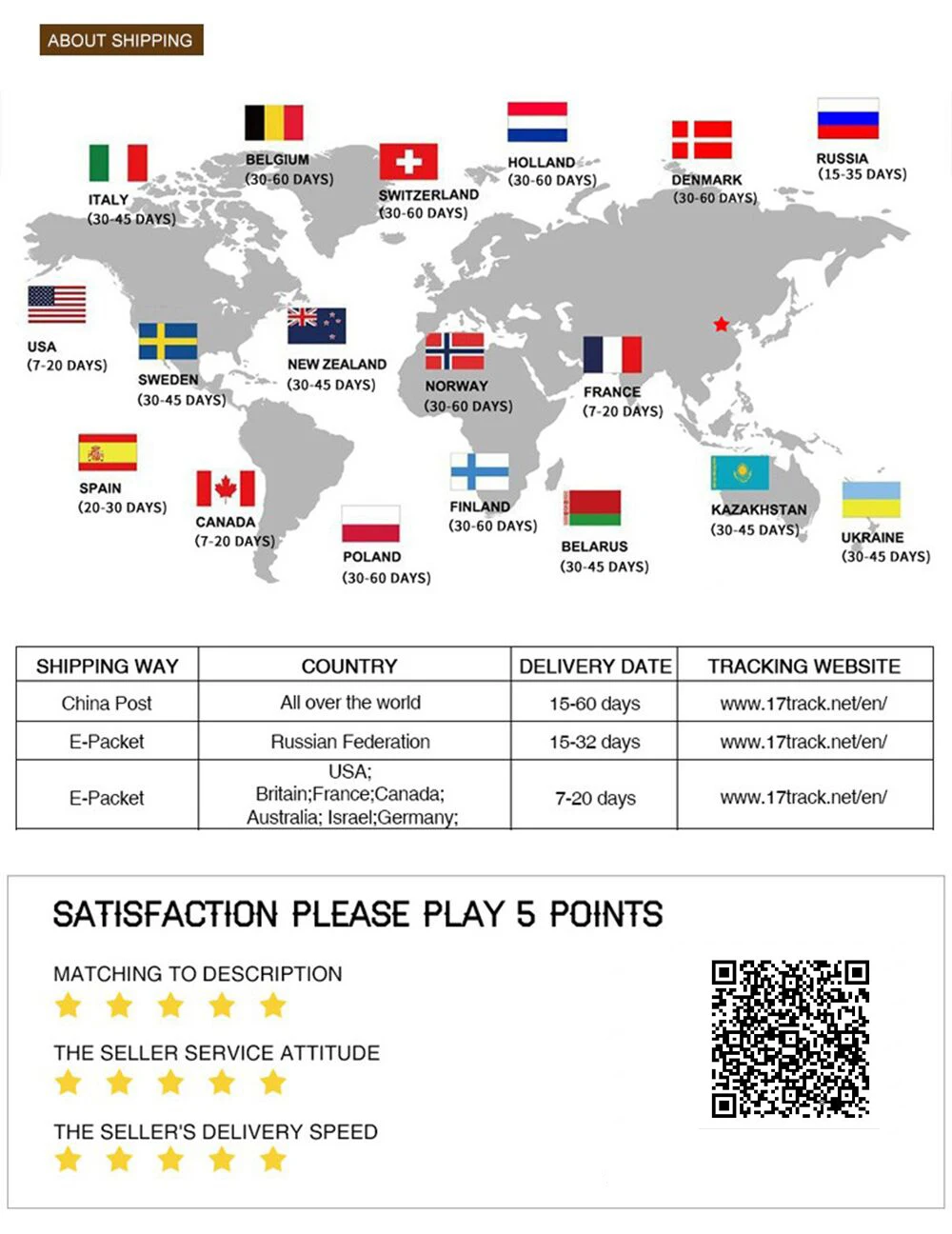 ABOUT SHIPPING

ITALY
(30-45 DAYS)

BELGIUM
(30-60 DAYS)

SWITZERLAND
(30-60 DAYS)

HOLLAND
(30-60 DAYS)

DENMARK
(30-60 DAYS)

RUSSIA
(15-35 DAYS)

USA
(7-20 DAYS)

SWEDEN
(30-45 DAYS)

NEW ZEALAND
(30-45 DAYS)

NORWAY
(30-60 DAYS)

FRANCE
(7-20 DAYS)

SPAIN
(20-30 DAYS)

CANADA
(7-20 DAYS)

POLAND
(30-60 DAYS)

FINLAND
(30-60 DAYS)

BELARUS
(30-45 DAYS)

KAZAKHSTAN
(30-45 DAYS)

UKRAINE
(30-45 DAYS)

| SHIPPING WAY | COUNTRY | DELIVERY DATE | TRACKING WEBSITE |
|---|---|---|---|
| China Post | All over the world | 15-60 days | www.17track.net/en/ |
| E-Packet | Russian Federation | 15-32 days | www.17track.net/en/ |
| E-Packet | USA; Britain;France;Canada; Australia; Israel;Germany; | 7-20 days | www.17track.net/en/ |

SATISFACTION PLEASE PLAY 5 POINTS

MATCHING TO DESCRIPTION

THE SELLER SERVICE ATTITUDE

THE SELLER'S DELIVERY SPEED